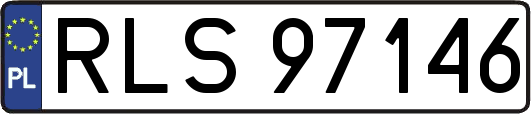 PL
RLS 97146